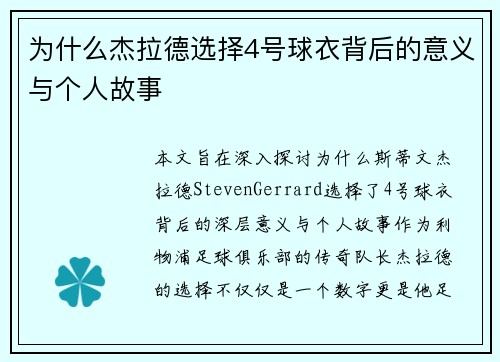 为什么杰拉德选择4号球衣背后的意义与个人故事

本文旨在深入探讨为什么斯蒂文杰拉德StevenGerrard选择了4号球衣背后的深层意义与个人故事作为利物浦足球俱乐部的传奇队长杰拉德的选择不仅仅是一个数字更是他足